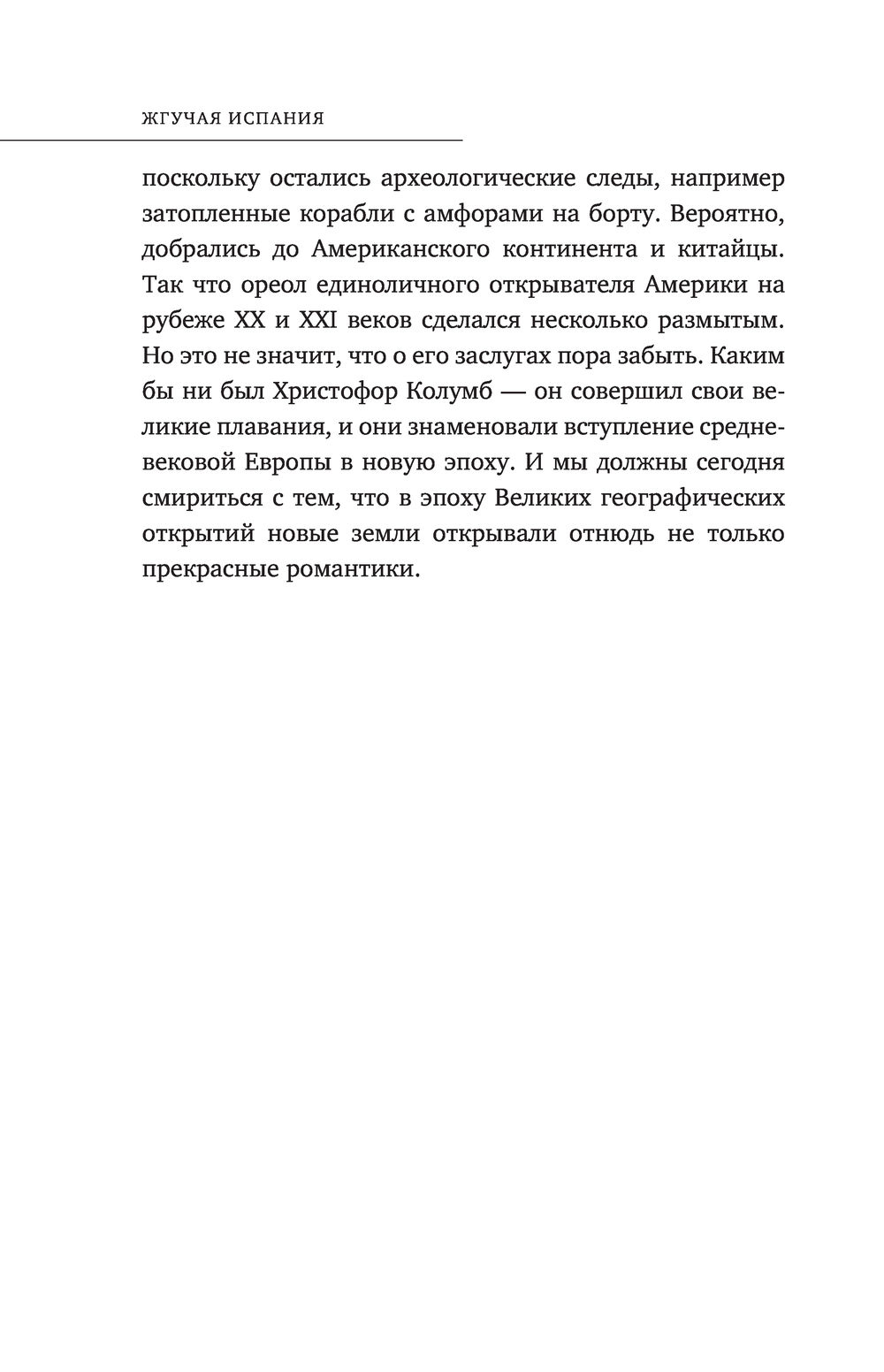 ЖГУЧАЯ ИСПАНИЯ

поскольку остались археологические следы, например затопленные корабли с амфорами на борту. Вероятно, добрались до Американского континента и китайцы. Так что ореол единоличного открывателя Америки на рубеже XX и XXI веков сделался несколько размытым. Но это не значит, что о его заслугах пора забыть. Каким бы ни был Христофор Колумб — он совершил свои великие плавания, и они знаменовали вступление средневековой Европы в новую эпоху. И мы должны сегодня смириться с тем, что в эпоху Великих географических открытий новые земли открывали отнюдь не только прекрасные романтики.